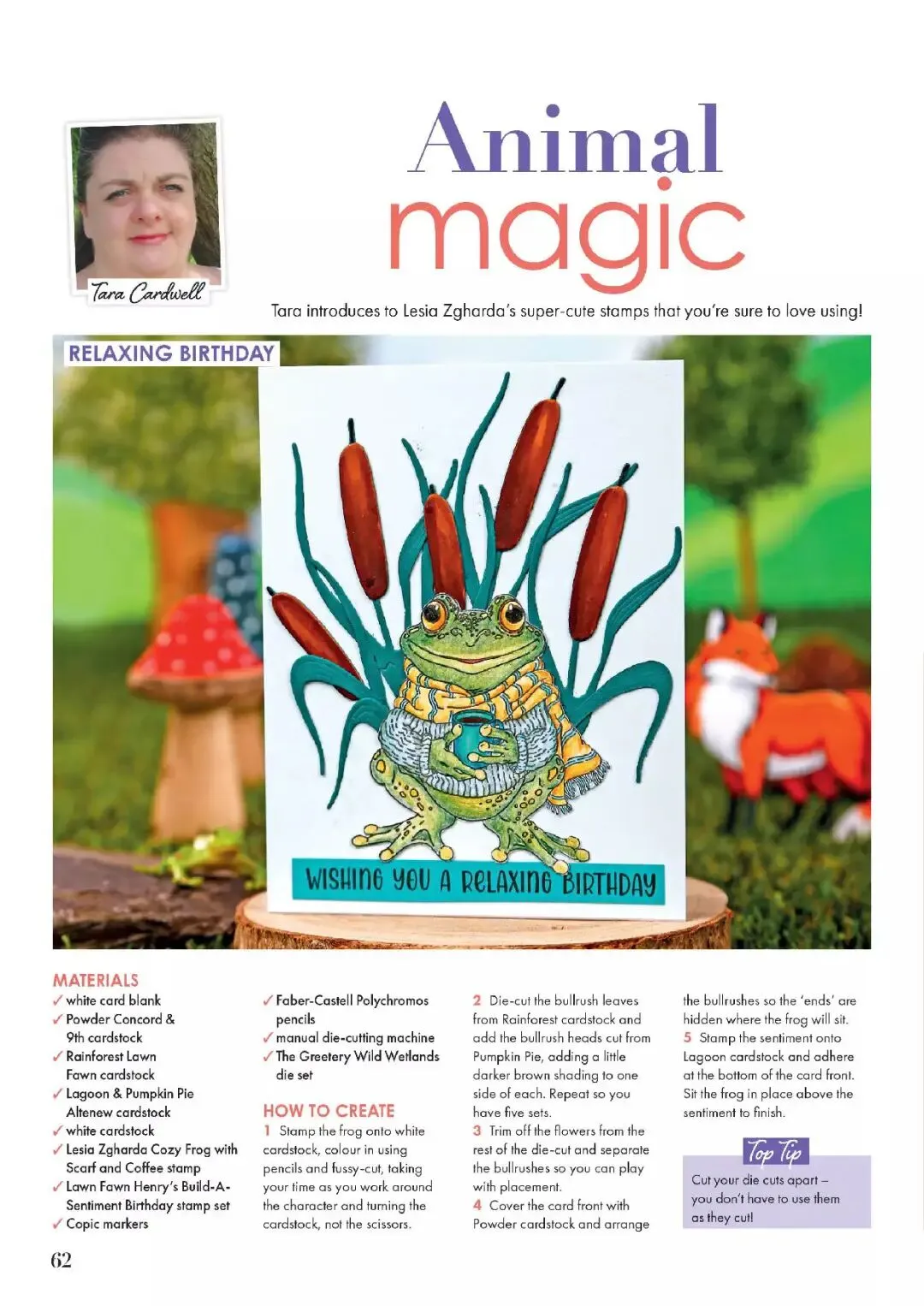 Tara Cardwell

Animal magic

Tara introduces to Lesia Zgharda's super-cute stamps that you're sure to love using!

RELAXING BIRTHDAY

WISHING YOU A RELAXING BIRTHDAY

MATERIALS
✓ white card blank
✓ Powder Concord & 9th cardstock
✓ Rainforest Lawn Fawn cardstock
✓ Lagoon & Pumpkin Pie Altenew cardstock
✓ white cardstock
✓ Lesia Zgharda Cozy Frog with Scarf and Coffee stamp
✓ Lawn Fawn Henry's Build-A-Sentiment Birthday stamp set
✓ Copic markers
✓ Faber-Castell Polychromos pencils
✓ manual die-cutting machine
✓ The Greetery Wild Wetlands die set

HOW TO CREATE
1 Stamp the frog onto white cardstock, colour in using pencils and fussy-cut, taking your time as you work around the character and turning the cardstock, not the scissors.
2 Die-cut the bullrush leaves from Rainforest cardstock and add the bullrush heads cut from Pumpkin Pie, adding a little darker brown shading to one side of each. Repeat so you have five sets.
3 Trim off the flowers from the rest of the die-cut and separate the bullrushes so you can play with placement.
4 Cover the card front with Powder cardstock and arrange the bullrushes so the 'ends' are hidden where the frog will sit.
5 Stamp the sentiment onto Lagoon cardstock and adhere at the bottom of the card front. Sit the frog in place above the sentiment to finish.

Top Tip
Cut your die cuts apart – you don't have to use them as they cut!

62